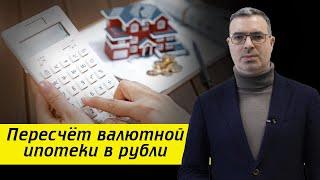 Пересчёт валютной ипотеки в рубли